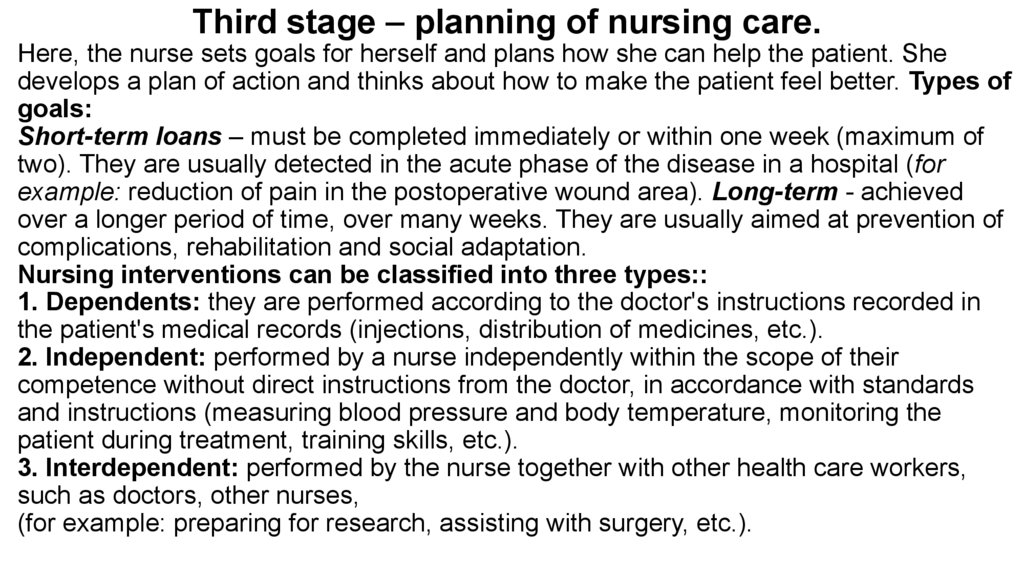 Third stage – planning of nursing care.

Here, the nurse sets goals for herself and plans how she can help the patient. She develops a plan of action and thinks about how to make the patient feel better. Types of goals:

Short-term loans – must be completed immediately or within one week (maximum of two). They are usually detected in the acute phase of the disease in a hospital (for example: reduction of pain in the postoperative wound area). Long-term - achieved over a longer period of time, over many weeks. They are usually aimed at prevention of complications, rehabilitation and social adaptation.

Nursing interventions can be classified into three types::

1. Dependents: they are performed according to the doctor's instructions recorded in the patient's medical records (injections, distribution of medicines, etc.).

2. Independent: performed by a nurse independently within the scope of their competence without direct instructions from the doctor, in accordance with standards and instructions (measuring blood pressure and body temperature, monitoring the patient during treatment, training skills, etc.).

3. Interdependent: performed by the nurse together with other health care workers, such as doctors, other nurses,
(for example: preparing for research, assisting with surgery, etc.).